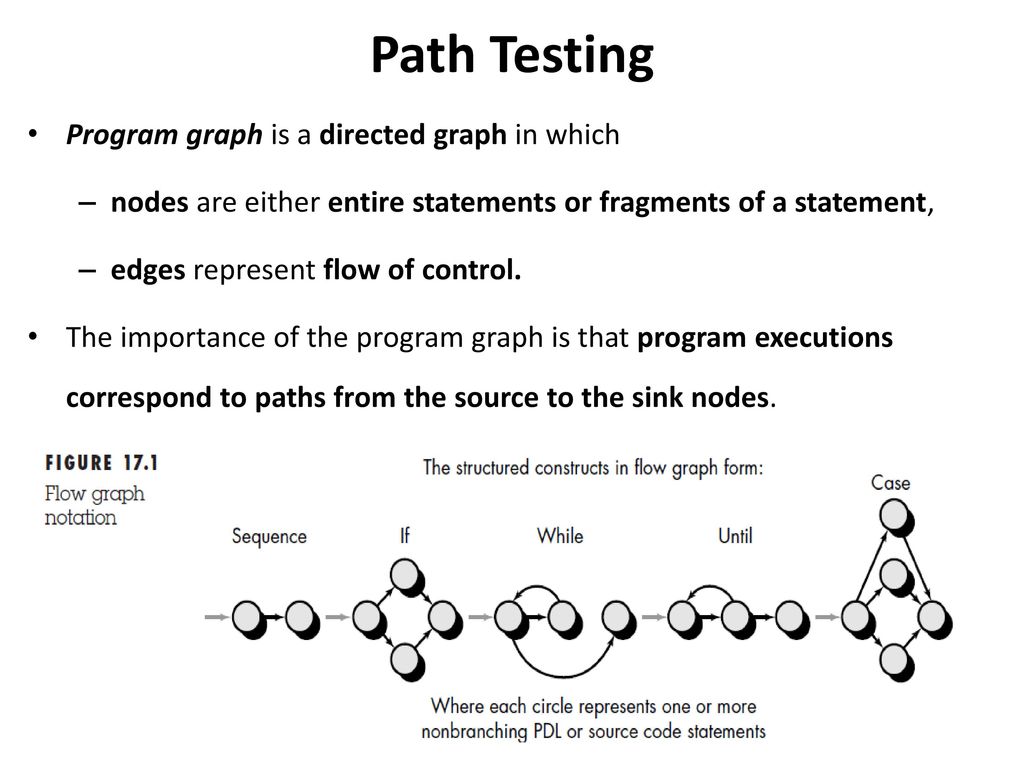 Path Testing

• Program graph is a directed graph in which

– nodes are either entire statements or fragments of a statement,

– edges represent flow of control.

• The importance of the program graph is that program executions correspond to paths from the source to the sink nodes.

FIGURE 17.1
Flow graph notation

The structured constructs in flow graph form:

Sequence

If

While

Until

Case

Where each circle represents one or more nonbranching PDL or source code statements